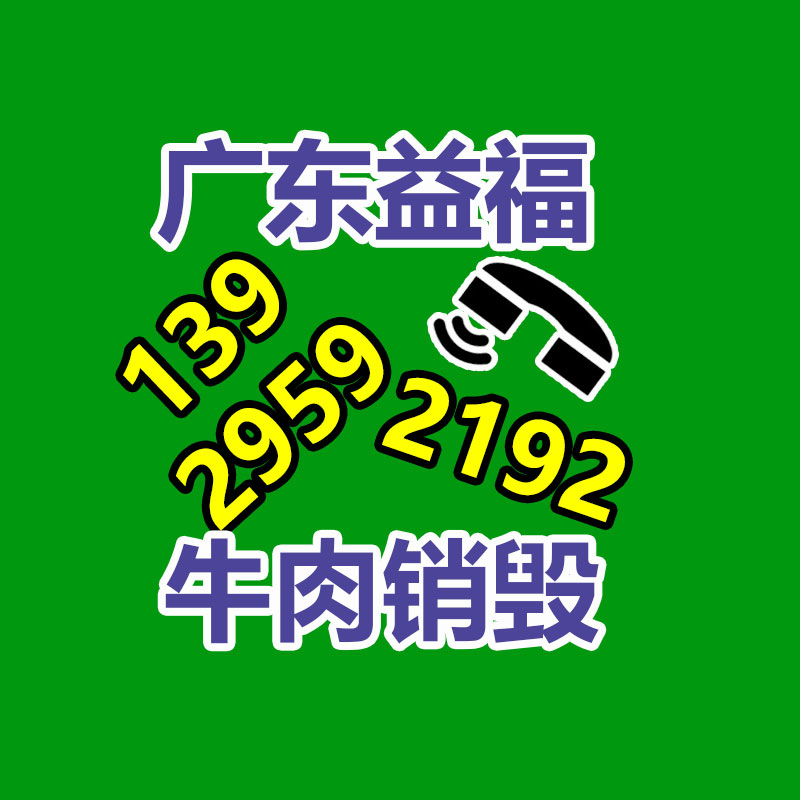 广东益福

139
2959
2192

牛肉销毁